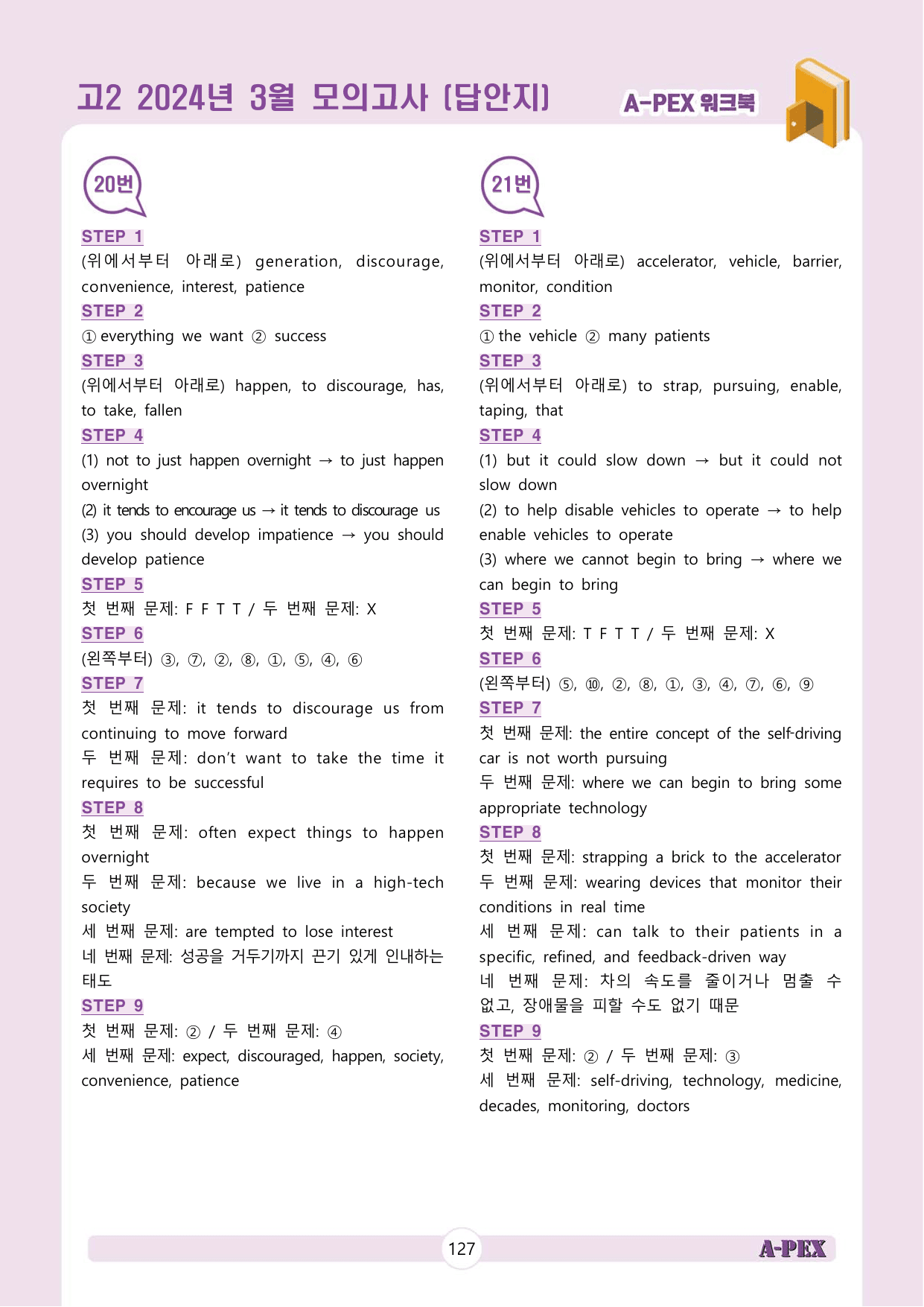 고2 2024년 3월 모의고사 [답안지]

A-PEX 워크북

20번

STEP 1

(위에서부터 아래로) generation, discourage, convenience, interest, patience

STEP 2

① everything we want ② success

STEP 3

(위에서부터 아래로) happen, to discourage, has, to take, fallen

STEP 4

(1) not to just happen overnight → to just happen overnight

(2) it tends to encourage us → it tends to discourage us

(3) you should develop impatience → you should develop patience

STEP 5

첫 번째 문제: F F T T / 두 번째 문제: X

STEP 6

(왼쪽부터) ③, ⑦, ②, ⑧, ①, ⑤, ④, ⑥

STEP 7

첫 번째 문제: it tends to discourage us from continuing to move forward

두 번째 문제: don't want to take the time it requires to be successful

STEP 8

첫 번째 문제: often expect things to happen overnight

두 번째 문제: because we live in a high-tech society

세 번째 문제: are tempted to lose interest

네 번째 문제: 성공을 거두기까지 끈기 있게 인내하는 태도

STEP 9

첫 번째 문제: ② / 두 번째 문제: ④

세 번째 문제: expect, discouraged, happen, society, convenience, patience

21번

STEP 1

(위에서부터 아래로) accelerator, vehicle, barrier, monitor, condition

STEP 2

① the vehicle ② many patients

STEP 3

(위에서부터 아래로) to strap, pursuing, enable, taping, that

STEP 4

(1) but it could slow down → but it could not slow down

(2) to help disable vehicles to operate → to help enable vehicles to operate

(3) where we cannot begin to bring → where we can begin to bring

STEP 5

첫 번째 문제: T F T T / 두 번째 문제: X

STEP 6

(왼쪽부터) ⑤, ⑩, ②, ⑧, ①, ③, ④, ⑦, ⑥, ⑨

STEP 7

첫 번째 문제: the entire concept of the self-driving car is not worth pursuing

두 번째 문제: where we can begin to bring some appropriate technology

STEP 8

첫 번째 문제: strapping a brick to the accelerator

두 번째 문제: wearing devices that monitor their conditions in real time

세 번째 문제: can talk to their patients in a specific, refined, and feedback-driven way

네 번째 문제: 차의 속도를 줄이거나 멈출 수 없고, 장애물을 피할 수도 없기 때문

STEP 9

첫 번째 문제: ② / 두 번째 문제: ③

세 번째 문제: self-driving, technology, medicine, decades, monitoring, doctors

127

A-PEX